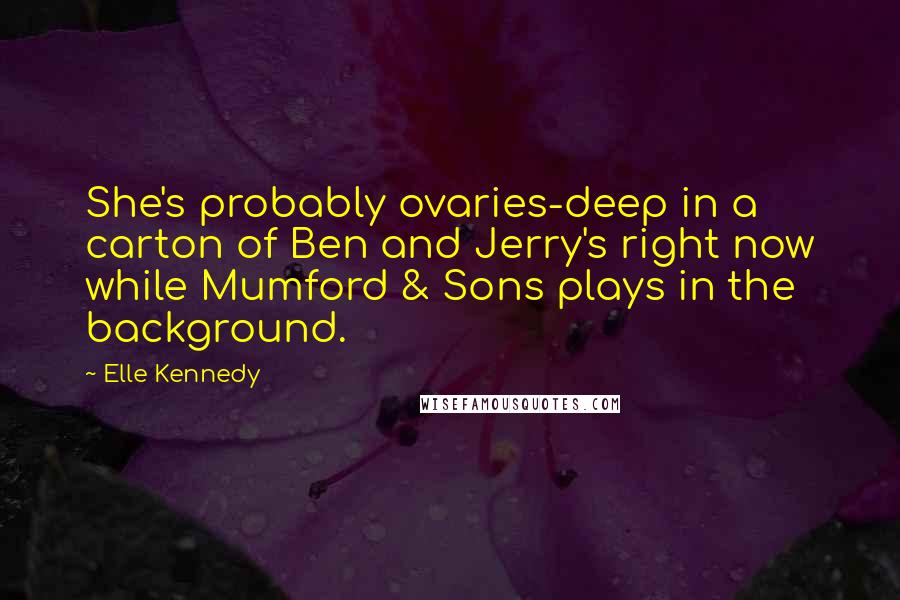 She's probably ovaries-deep in a carton of Ben and Jerry's right now while Mumford & Sons plays in the background.

~ Elle Kennedy

WISEFAMOUSQUOTES.COM